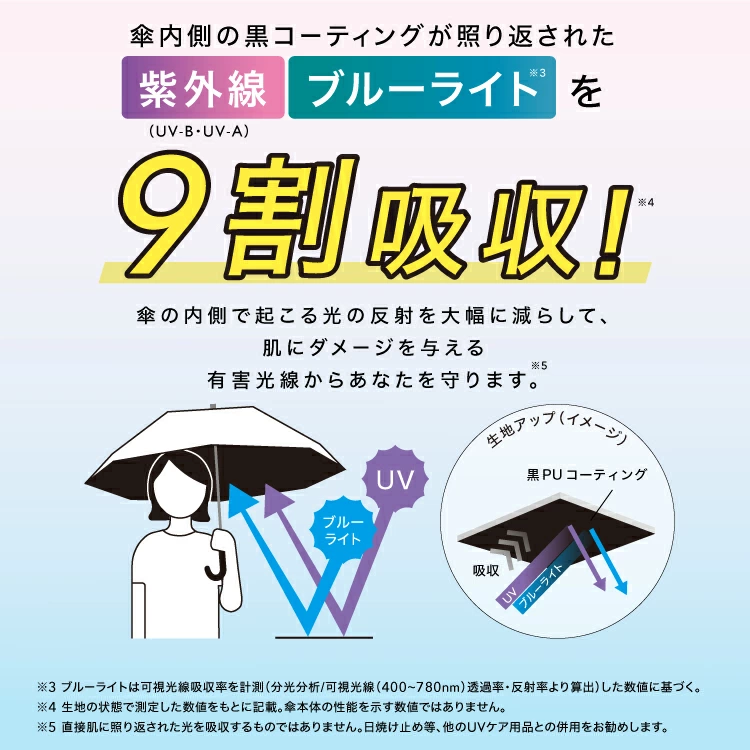 傘内側の黒コーティングが照り返された

紫外線 ブルーライト※3 を
(UV-B・UV-A)

9割吸収!※4

傘の内側で起こる光の反射を大幅に減らして、
肌にダメージを与える
有害光線からあなたを守ります。※5

UV

ブルーライト

生地アップ(イメージ)

黒PUコーティング

吸収

UV

ブルーライト

※3 ブルーライトは可視光線吸収率を計測(分光分析/可視光線(400~780nm)透過率・反射率より算出)した数値に基づく。
※4 生地の状態で測定した数値をもとに記載。傘本体の性能を示す数値ではありません。
※5 直接肌に照り返された光を吸収するものではありません。日焼け止め等、他のUVケア用品との併用をお勧めします。